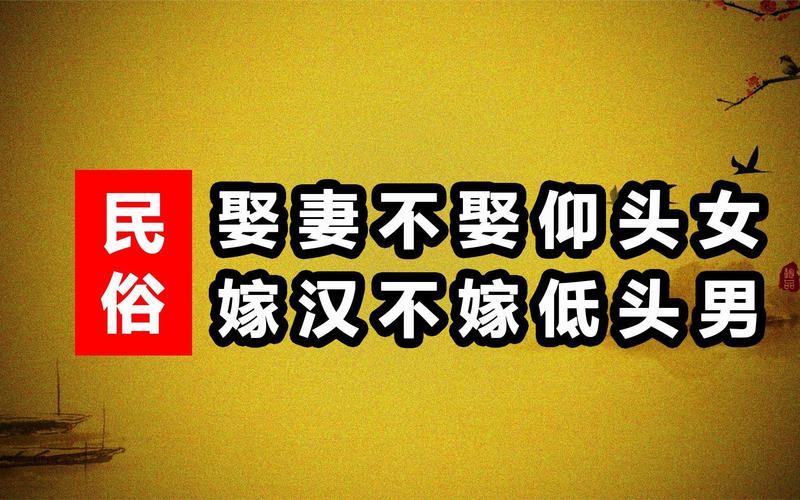 民俗

娶妻不娶仰头女
嫁汉不嫁低头男